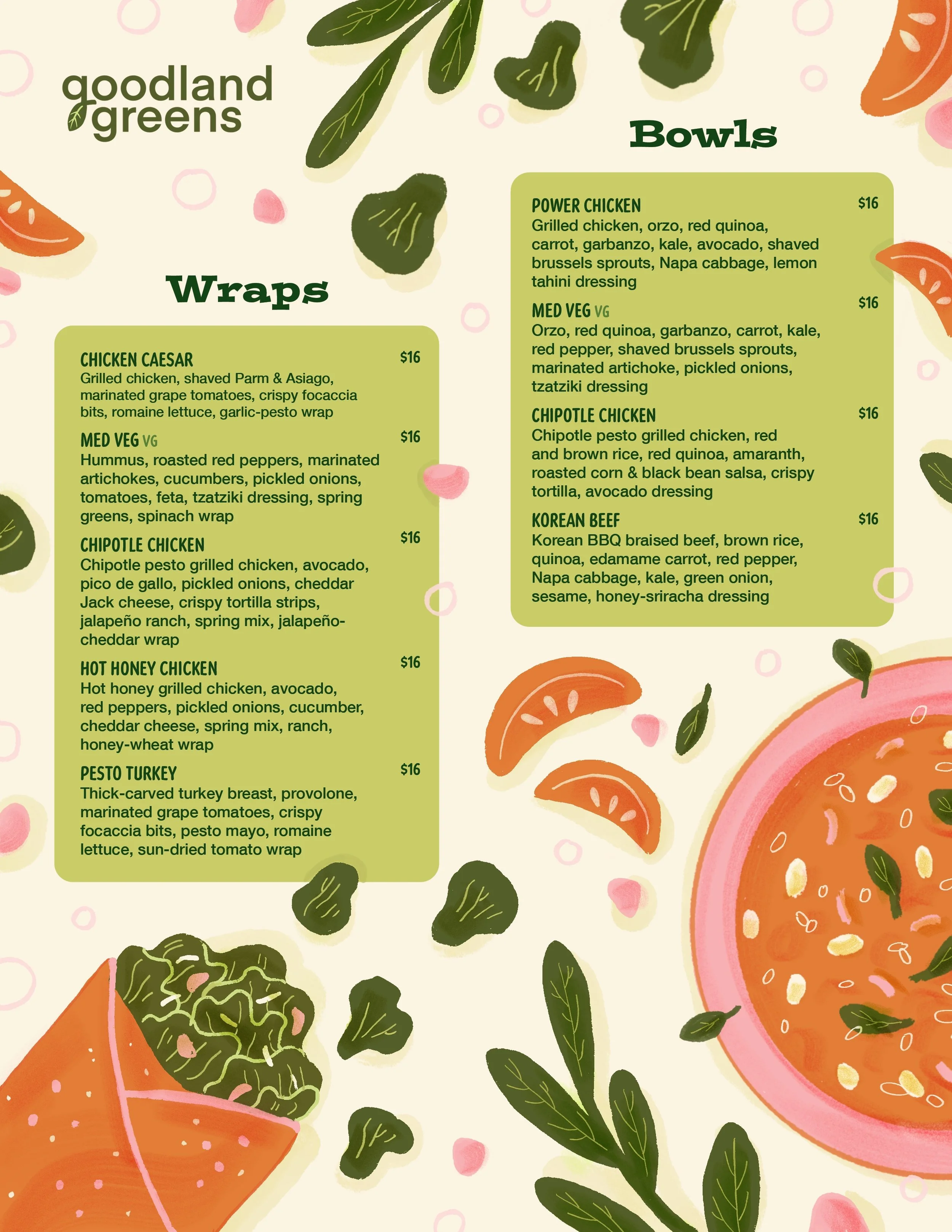 goodland
greens

Wraps

CHICKEN CAESAR $16
Grilled chicken, shaved Parm & Asiago, marinated grape tomatoes, crispy focaccia bits, romaine lettuce, garlic-pesto wrap

MED VEG VG $16
Hummus, roasted red peppers, marinated artichokes, cucumbers, pickled onions, tomatoes, feta, tzatziki dressing, spring greens, spinach wrap

CHIPOTLE CHICKEN $16
Chipotle pesto grilled chicken, avocado, pico de gallo, pickled onions, cheddar Jack cheese, crispy tortilla strips, jalapeño ranch, spring mix, jalapeño-cheddar wrap

HOT HONEY CHICKEN $16
Hot honey grilled chicken, avocado, red peppers, pickled onions, cucumber, cheddar cheese, spring mix, ranch, honey-wheat wrap

PESTO TURKEY $16
Thick-carved turkey breast, provolone, marinated grape tomatoes, crispy focaccia bits, pesto mayo, romaine lettuce, sun-dried tomato wrap

Bowls

POWER CHICKEN $16
Grilled chicken, orzo, red quinoa, carrot, garbanzo, kale, avocado, shaved brussels sprouts, Napa cabbage, lemon tahini dressing

MED VEG VG $16
Orzo, red quinoa, garbanzo, carrot, kale, red pepper, shaved brussels sprouts, marinated artichoke, pickled onions, tzatziki dressing

CHIPOTLE CHICKEN $16
Chipotle pesto grilled chicken, red and brown rice, red quinoa, amaranth, roasted corn & black bean salsa, crispy tortilla, avocado dressing

KOREAN BEEF $16
Korean BBQ braised beef, brown rice, quinoa, edamame carrot, red pepper, Napa cabbage, kale, green onion, sesame, honey-sriracha dressing